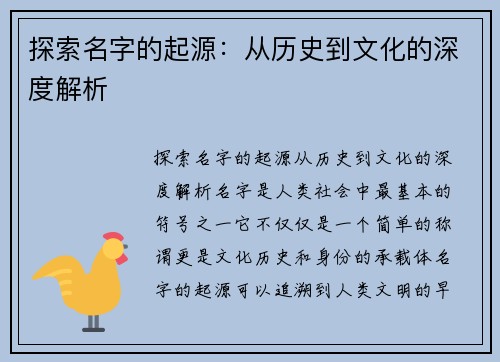 探索名字的起源：从历史到文化的深度解析

探索名字的起源从历史到文化的深度解析名字是人类社会中最基本的符号之一它不仅仅是一个简单的称谓更是文化历史和身份的承载体名字的起源可以追溯到人类文明的早